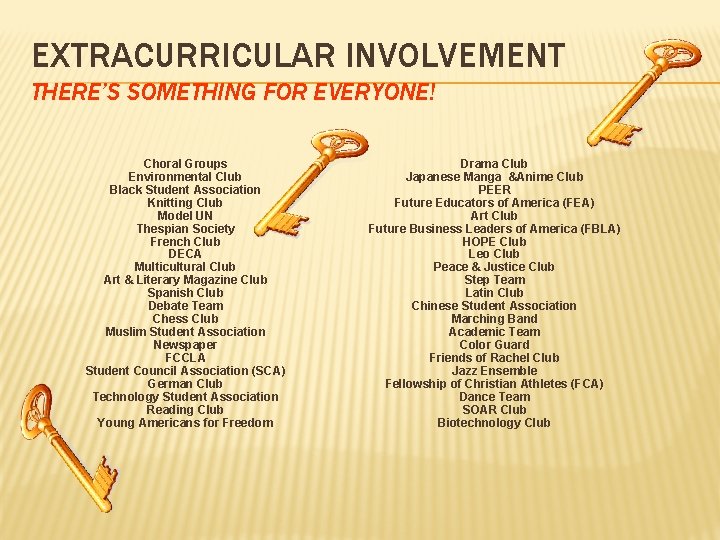 EXTRACURRICULAR INVOLVEMENT

THERE'S SOMETHING FOR EVERYONE!

Choral Groups
Environmental Club
Black Student Association
Knitting Club
Model UN
Thespian Society
French Club
DECA
Multicultural Club
Art & Literary Magazine Club
Spanish Club
Debate Team
Chess Club
Muslim Student Association
Newspaper
FCCLA
Student Council Association (SCA)
German Club
Technology Student Association
Reading Club
Young Americans for Freedom

Drama Club
Japanese Manga &Anime Club
PEER
Future Educators of America (FEA)
Art Club
Future Business Leaders of America (FBLA)
HOPE Club
Leo Club
Peace & Justice Club
Step Team
Latin Club
Chinese Student Association
Marching Band
Academic Team
Color Guard
Friends of Rachel Club
Jazz Ensemble
Fellowship of Christian Athletes (FCA)
Dance Team
SOAR Club
Biotechnology Club